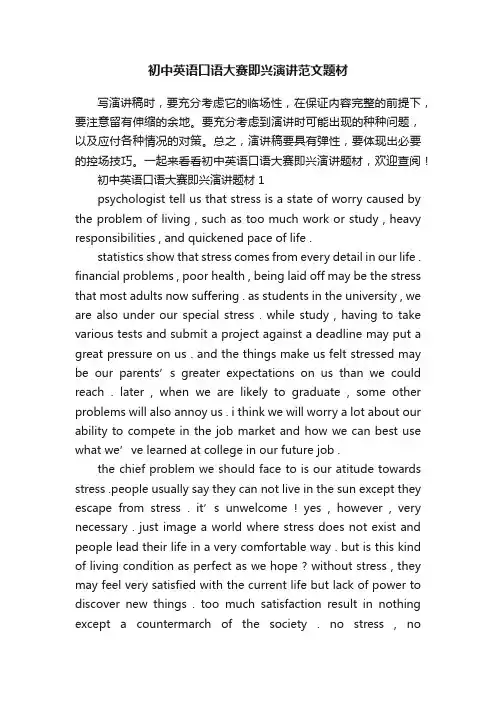 初中英语口语大赛即兴演讲范文题材

写演讲稿时，要充分考虑它的临场性，在保证内容完整的前提下，要注意留有伸缩的余地。要充分考虑到演讲时可能出现的种种问题，以及应付各种情况的对策。总之，演讲稿要具有弹性，要体现出必要的控场技巧。一起来看看初中英语口语大赛即兴演讲题材，欢迎查阅！

初中英语口语大赛即兴演讲题材 1

psychologist tell us that stress is a state of worry caused by the problem of living , such as too much work or study , heavy responsibilities , and quickened pace of life .

statistics show that stress comes from every detail in our life . financial problems , poor health , being laid off may be the stress that most adults now suffering . as students in the university , we are also under our special stress . while study , having to take various tests and submit a project against a deadline may put a great pressure on us . and the things make us felt stressed may be our parents’ s greater expectations on us than we could reach . later , when we are likely to graduate , some other problems will also annoy us . i think we will worry a lot about our ability to compete in the job market and how we can best use what we’ ve learned at college in our future job .

the chief problem we should face to is our atitude towards stress .people usually say they can not live in the sun except they escape from stress . it’ s unwelcome ! yes , however , very necessary . just image a world where stress does not exist and people lead their life in a very comfortable way . but is this kind of living condition as perfect as we hope ? without stress , they may feel very satisfied with the current life but lack of power to discover new things . too much satisfaction result in nothing except a countermarch of the society . no stress , no